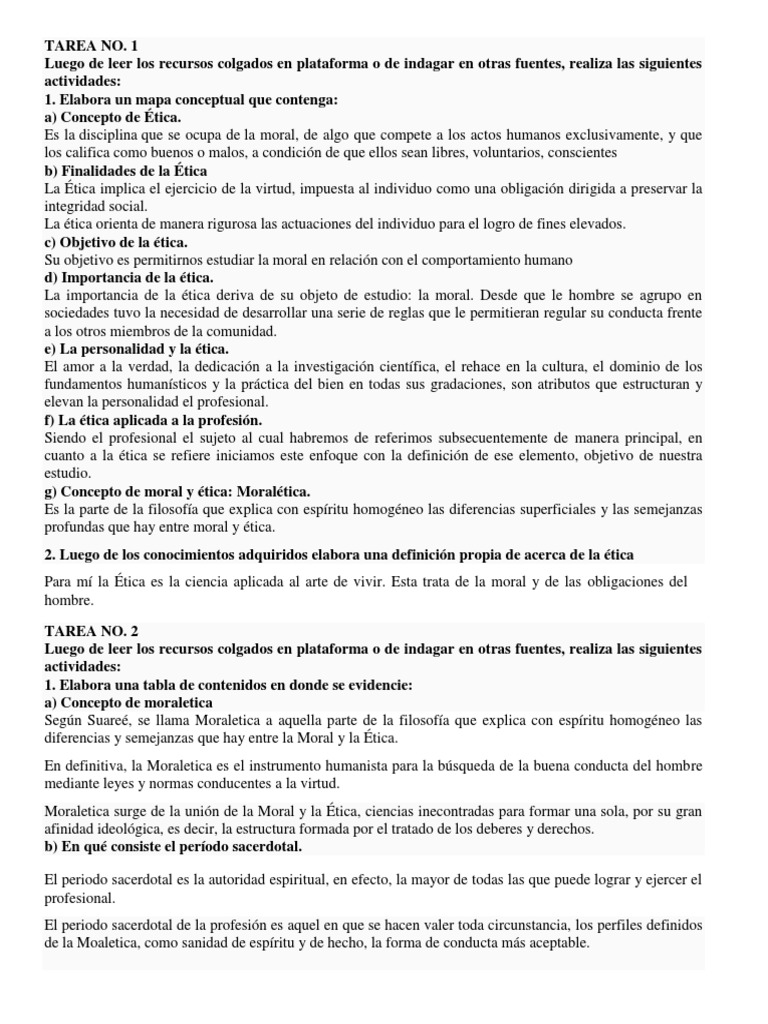 TAREA NO. 1
Luego de leer los recursos colgados en plataforma o de indagar en otras fuentes, realiza las siguientes actividades:
1. Elabora un mapa conceptual que contenga:
a) Concepto de Ética.
Es la disciplina que se ocupa de la moral, de algo que compete a los actos humanos exclusivamente, y que los califica como buenos o malos, a condición de que ellos sean libres, voluntarios, conscientes
b) Finalidades de la Ética
La Ética implica el ejercicio de la virtud, impuesta al individuo como una obligación dirigida a preservar la integridad social.
La ética orienta de manera rigurosa las actuaciones del individuo para el logro de fines elevados.
c) Objetivo de la ética.
Su objetivo es permitirnos estudiar la moral en relación con el comportamiento humano
d) Importancia de la ética.
La importancia de la ética deriva de su objeto de estudio: la moral. Desde que le hombre se agrupo en sociedades tuvo la necesidad de desarrollar una serie de reglas que le permitieran regular su conducta frente a los otros miembros de la comunidad.
e) La personalidad y la ética.
El amor a la verdad, la dedicación a la investigación científica, el rehace en la cultura, el dominio de los fundamentos humanísticos y la práctica del bien en todas sus gradaciones, son atributos que estructuran y elevan la personalidad el profesional.
f) La ética aplicada a la profesión.
Siendo el profesional el sujeto al cual habremos de referimos subsecuentemente de manera principal, en cuanto a la ética se refiere iniciamos este enfoque con la definición de ese elemento, objetivo de nuestra estudio.
g) Concepto de moral y ética: Moralética.
Es la parte de la filosofía que explica con espíritu homogéneo las diferencias superficiales y las semejanzas profundas que hay entre moral y ética.

2. Luego de los conocimientos adquiridos elabora una definición propia de acerca de la ética

Para mí la Ética es la ciencia aplicada al arte de vivir. Esta trata de la moral y de las obligaciones del hombre.

TAREA NO. 2
Luego de leer los recursos colgados en plataforma o de indagar en otras fuentes, realiza las siguientes actividades:
1. Elabora una tabla de contenidos en donde se evidencie:
a) Concepto de moraletica
Según Suareé, se llama Moraletica a aquella parte de la filosofía que explica con espíritu homogéneo las diferencias y semejanzas que hay entre la Moral y la Ética.

En definitiva, la Moraletica es el instrumento humanista para la búsqueda de la buena conducta del hombre mediante leyes y normas conducentes a la virtud.

Moraletica surge de la unión de la Moral y la Ética, ciencias inecontradas para formar una sola, por su gran afinidad ideológica, es decir, la estructura formada por el tratado de los deberes y derechos.
b) En qué consiste el período sacerdotal.

El periodo sacerdotal es la autoridad espiritual, en efecto, la mayor de todas las que puede lograr y ejercer el profesional.

El periodo sacerdotal de la profesión es aquel en que se hacen valer toda circunstancia, los perfiles definidos de la Moaletica, como sanidad de espíritu y de hecho, la forma de conducta más aceptable.